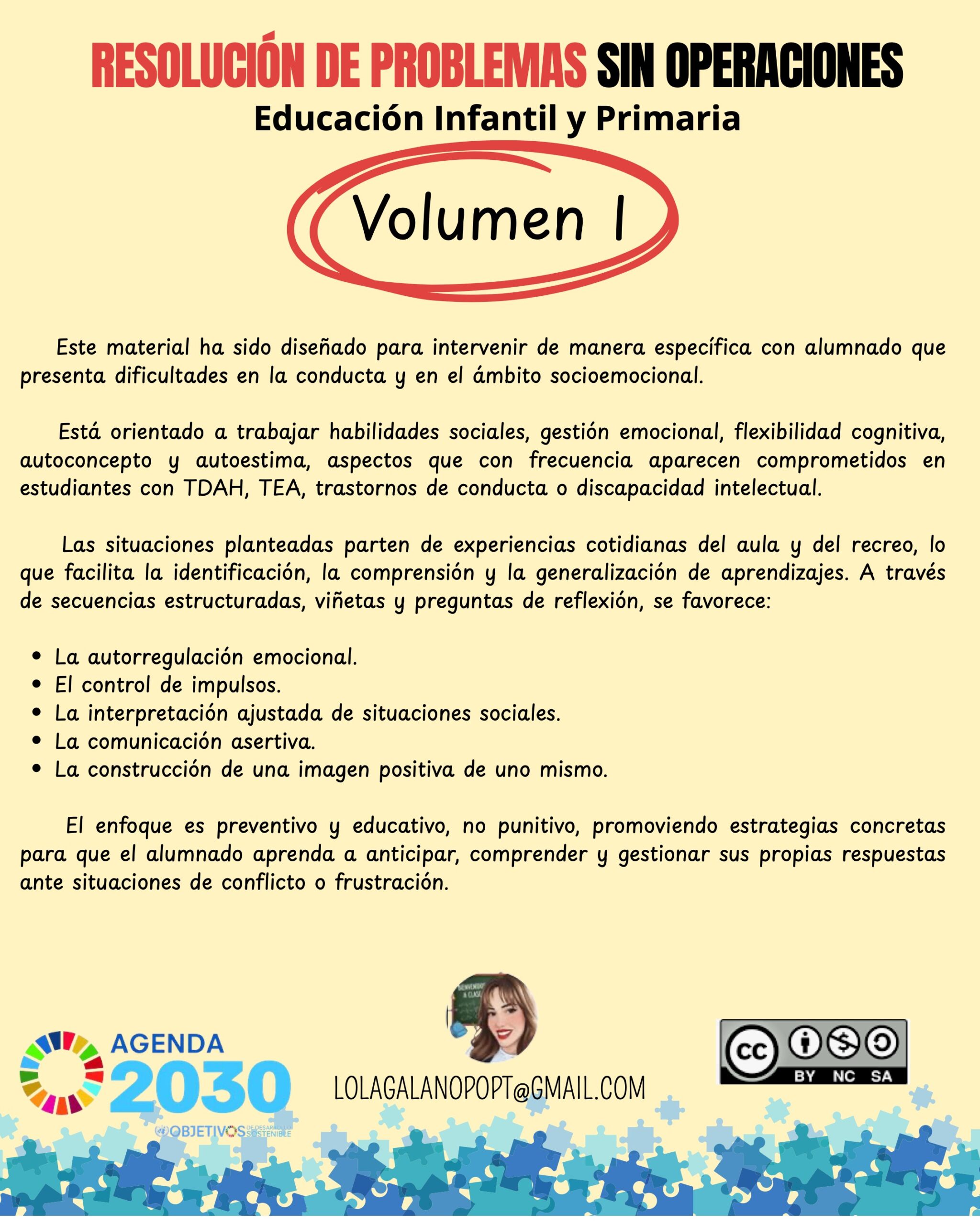 RESOLUCIÓN DE PROBLEMAS SIN OPERACIONES
Educación Infantil y Primaria

Volumen I

Este material ha sido diseñado para intervenir de manera específica con alumnado que presenta dificultades en la conducta y en el ámbito socioemocional.

Está orientado a trabajar habilidades sociales, gestión emocional, flexibilidad cognitiva, autoconcepto y autoestima, aspectos que con frecuencia aparecen comprometidos en estudiantes con TDAH, TEA, trastornos de conducta o discapacidad intelectual.

Las situaciones planteadas parten de experiencias cotidianas del aula y del recreo, lo que facilita la identificación, la comprensión y la generalización de aprendizajes. A través de secuencias estructuradas, viñetas y preguntas de reflexión, se favorece:

• La autorregulación emocional.
• El control de impulsos.
• La interpretación ajustada de situaciones sociales.
• La comunicación asertiva.
• La construcción de una imagen positiva de uno mismo.

El enfoque es preventivo y educativo, no punitivo, promoviendo estrategias concretas para que el alumnado aprenda a anticipar, comprender y gestionar sus propias respuestas ante situaciones de conflicto o frustración.

AGENDA
2030
OBJETIVOS DE DESARROLLO SOSTENIBLE

LOLAGALANOPOPT@GMAIL.COM

CC BY NC SA